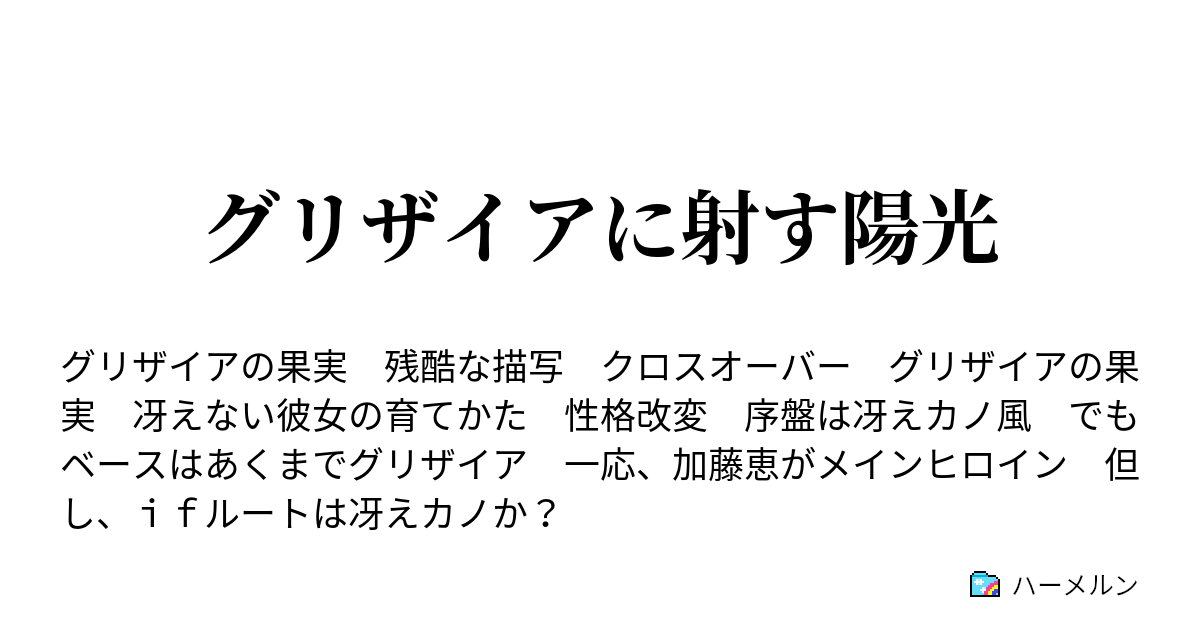 グリザイアに射す陽光

グリザイアの果実　残酷な描写　クロスオーバー　グリザイアの果実　冴えない彼女の育てかた　性格改変　序盤は冴えカノ風　でもベースはあくまでグリザイア　一応、加藤恵がメインヒロイン　但し、ｉｆルートは冴えカノか？

ハーメルン